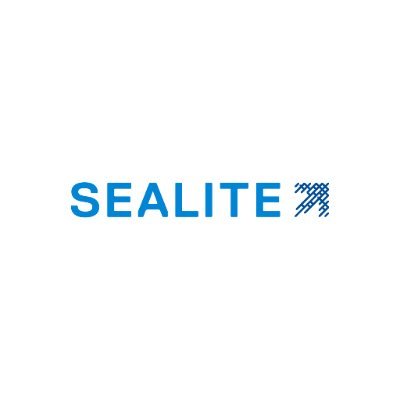 SEALITE